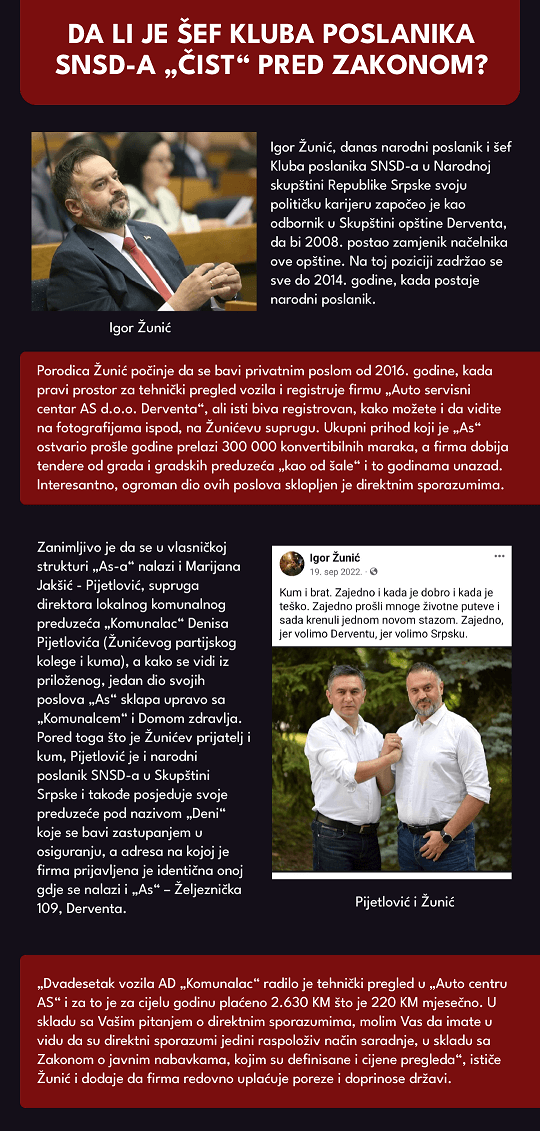 DA LI JE ŠEF KLUBA POSLANIKA SNSD-A „ČIST“ PRED ZAKONOM?

Igor Žunić, danas narodni poslanik i šef Kluba poslanika SNSD-a u Narodnoj skupštini Republike Srpske svoju političku karijeru započeo je kao odbornik u Skupštini opštine Derventa, da bi 2008. postao zamjenik načelnika ove opštine. Na toj poziciji zadržao se sve do 2014. godine, kada postaje narodni poslanik.

Igor Žunić

Porodica Žunić počinje da se bavi privatnim poslom od 2016. godine, kada pravi prostor za tehnički pregled vozila i registruje firmu „Auto servisni centar AS d.o.o. Derventa“, ali isti biva registrovan, kako možete i da vidite na fotografijama ispod, na Žunićevu suprugu. Ukupni prihod koji je „As“ ostvario prošle godine prelazi 300 000 konvertibilnih maraka, a firma dobija tendere od grada i gradskih preduzeća „kao od šale“ i to godinama unazad. Interesantno, ogroman dio ovih poslova sklopljen je direktnim sporazumima.

Zanimljivo je da se u vlasničkoj strukturi „As-a“ nalazi i Marijana Jakšić - Pijetlović, supruga direktora lokalnog komunalnog preduzeća „Komunalac“ Denisa Pijetlovića (Žunićevog partijskog kolege i kuma), a kako se vidi iz priloženog, jedan dio svojih poslova „As“ sklapa upravo sa „Komunalcem“ i Domom zdravlja. Pored toga što je Žunićev prijatelj i kum, Pijetlović je i narodni poslanik SNSD-a u Skupštini Srpske i takođe posjeduje svoje preduzeće pod nazivom „Deni“ koje se bavi zastupanjem u osiguranju, a adresa na kojoj je firma prijavljena je identična onoj gdje se nalazi i „As“ – Željeznička 109, Derventa.

Igor Žunić
19. sep 2022.
Kum i brat. Zajedno i kada je dobro i kada je teško. Zajedno prošli mnoge životne puteve i sada krenuli jednom novom stazom. Zajedno, jer volimo Derventu, jer volimo Srpsku.

Pijetlović i Žunić

„Dvadesetak vozila AD „Komunalac“ radilo je tehnički pregled u „Auto centru AS“ i za to je za cijelu godinu plaćeno 2.630 KM što je 220 KM mjesečno. U skladu sa Vašim pitanjem o direktnim sporazumima, molim Vas da imate u vidu da su direktni sporazumi jedini raspoloživ način saradnje, u skladu sa Zakonom o javnim nabavkama, kojim su definisane i cijene pregleda“, ističe Žunić i dodaje da firma redovno uplaćuje poreze i doprinose državi.